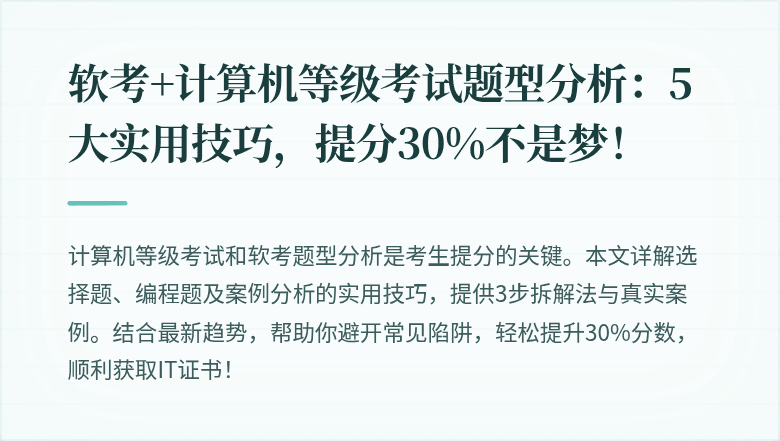 软考+计算机等级考试题型分析：5大实用技巧，提分30%不是梦！

计算机等级考试和软考题型分析是考生提分的关键。本文详解选择题、编程题及案例分析的实用技巧，提供3步拆解法与真实案例。结合最新趋势，帮助你避开常见陷阱，轻松提升30%分数，顺利获取IT证书！